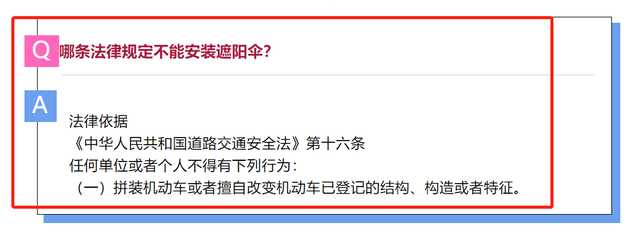 Q 哪条法律规定不能安装遮阳伞?

A

法律依据
《中华人民共和国道路交通安全法》第十六条
任何单位或者个人不得有下列行为:
(一)拼装机动车或者擅自改变机动车已登记的结构、构造或者特征。